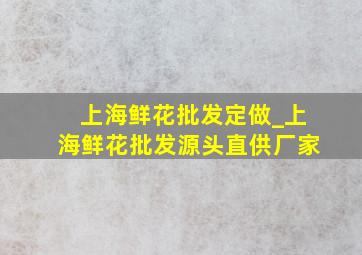 上海鲜花批发定做_上海鲜花批发源头直供厂家